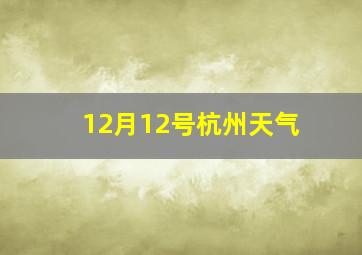 12月12号杭州天气